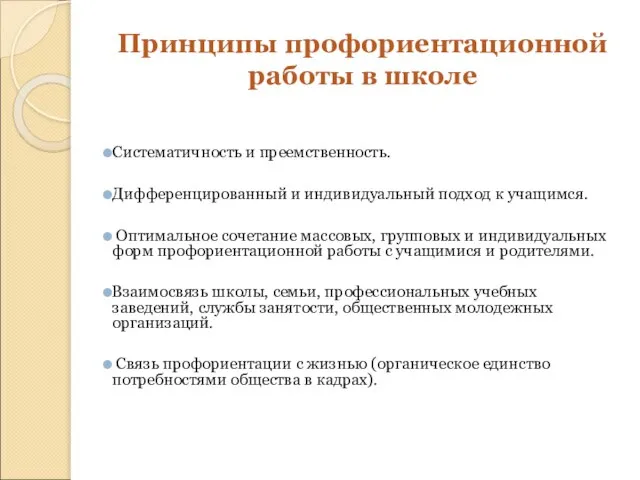 Принципы профориентационной работы в школе

Систематичность и преемственность.

Дифференцированный и индивидуальный подход к учащимся.

Оптимальное сочетание массовых, групповых и индивидуальных форм профориентационной работы с учащимися и родителями.

Взаимосвязь школы, семьи, профессиональных учебных заведений, службы занятости, общественных молодежных организаций.

Связь профориентации с жизнью (органическое единство потребностями общества в кадрах).